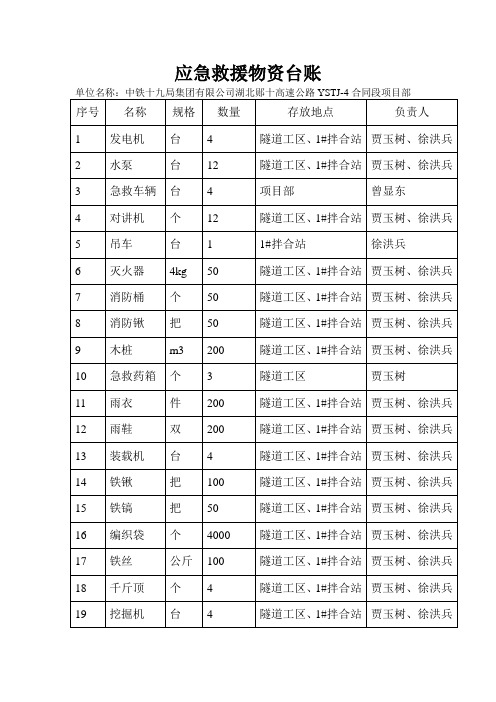 应急救援物资台账

单位名称：中铁十九局集团有限公司湖北郧十高速公路 YSTJ-4 合同段项目部

| 序号 | 名称 | 规格 | 数量 | 存放地点 | 负责人 |
|---|---|---|---|---|---|
| 1 | 发电机 | 台 | 4 | 隧道工区、1#拌合站 | 贾玉树、徐洪兵 |
| 2 | 水泵 | 台 | 12 | 隧道工区、1#拌合站 | 贾玉树、徐洪兵 |
| 3 | 急救车辆 | 台 | 4 | 项目部 | 曾显东 |
| 4 | 对讲机 | 个 | 12 | 隧道工区、1#拌合站 | 贾玉树、徐洪兵 |
| 5 | 吊车 | 台 | 1 | 1#拌合站 | 徐洪兵 |
| 6 | 灭火器 | 4kg | 50 | 隧道工区、1#拌合站 | 贾玉树、徐洪兵 |
| 7 | 消防桶 | 个 | 50 | 隧道工区、1#拌合站 | 贾玉树、徐洪兵 |
| 8 | 消防锹 | 把 | 50 | 隧道工区、1#拌合站 | 贾玉树、徐洪兵 |
| 9 | 木桩 | m3 | 200 | 隧道工区、1#拌合站 | 贾玉树、徐洪兵 |
| 10 | 急救药箱 | 个 | 3 | 隧道工区 | 贾玉树 |
| 11 | 雨衣 | 件 | 200 | 隧道工区、1#拌合站 | 贾玉树、徐洪兵 |
| 12 | 雨鞋 | 双 | 200 | 隧道工区、1#拌合站 | 贾玉树、徐洪兵 |
| 13 | 装载机 | 台 | 4 | 隧道工区、1#拌合站 | 贾玉树、徐洪兵 |
| 14 | 铁锹 | 把 | 100 | 隧道工区、1#拌合站 | 贾玉树、徐洪兵 |
| 15 | 铁镐 | 把 | 50 | 隧道工区、1#拌合站 | 贾玉树、徐洪兵 |
| 16 | 编织袋 | 个 | 4000 | 隧道工区、1#拌合站 | 贾玉树、徐洪兵 |
| 17 | 铁丝 | 公斤 | 100 | 隧道工区、1#拌合站 | 贾玉树、徐洪兵 |
| 18 | 千斤顶 | 个 | 4 | 隧道工区、1#拌合站 | 贾玉树、徐洪兵 |
| 19 | 挖掘机 | 台 | 4 | 隧道工区、1#拌合站 | 贾玉树、徐洪兵 |